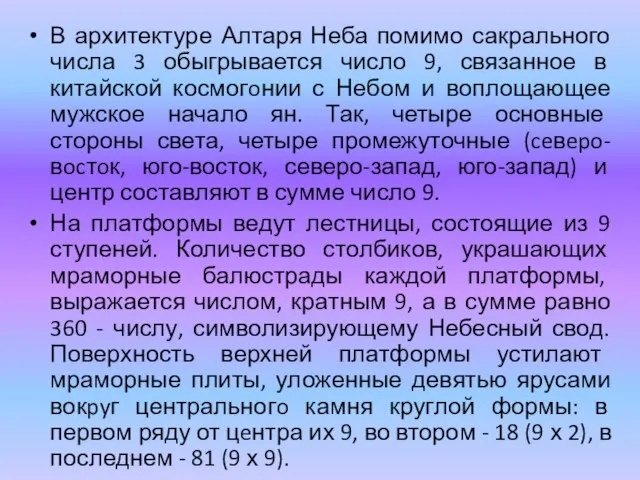 • В архитектуре Алтаря Неба помимо сакрального числа 3 обыгрывается число 9, связанное в китайской космогонии с Небом и воплощающее мужское начало ян. Так, четыре основные стороны света, четыре промежуточные (северо-восток, юго-восток, северо-запад, юго-запад) и центр составляют в сумме число 9.

• На платформы ведут лестницы, состоящие из 9 ступеней. Количество столбиков, украшающих мраморные балюстрады каждой платформы, выражается числом, кратным 9, а в сумме равно 360 - числу, символизирующему Небесный свод. Поверхность верхней платформы устилают мраморные плиты, уложенные девятью ярусами вокруг центрального камня круглой формы: в первом ряду от центра их 9, во втором - 18 (9 х 2), в последнем - 81 (9 х 9).